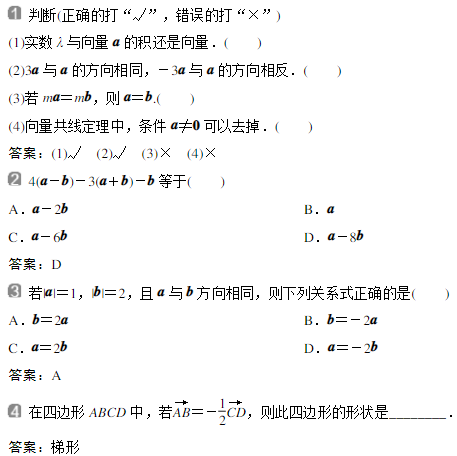 1 判断(正确的打“√”，错误的打“×”)

(1)实数 $\lambda$ 与向量 $\boldsymbol{a}$ 的积还是向量．(　　)

(2)$3\boldsymbol{a}$ 与 $\boldsymbol{a}$ 的方向相同，$-3\boldsymbol{a}$ 与 $\boldsymbol{a}$ 的方向相反．(　　)

(3)若 $m\boldsymbol{a}=m\boldsymbol{b}$，则 $\boldsymbol{a}=\boldsymbol{b}$.(　　)

(4)向量共线定理中，条件 $\boldsymbol{a}\neq\boldsymbol{0}$ 可以去掉．(　　)

答案：(1)√　(2)√　(3)×　(4)×

2 $4(\boldsymbol{a}-\boldsymbol{b})-3(\boldsymbol{a}+\boldsymbol{b})-\boldsymbol{b}$ 等于(　　)

A．$\boldsymbol{a}-2\boldsymbol{b}$

B．$\boldsymbol{a}$

C．$\boldsymbol{a}-6\boldsymbol{b}$

D．$\boldsymbol{a}-8\boldsymbol{b}$

答案：D

3 若$|\boldsymbol{a}|=1$，$|\boldsymbol{b}|=2$，且 $\boldsymbol{a}$ 与 $\boldsymbol{b}$ 方向相同，则下列关系式正确的是(　　)

A．$\boldsymbol{b}=2\boldsymbol{a}$

B．$\boldsymbol{b}=-2\boldsymbol{a}$

C．$\boldsymbol{a}=2\boldsymbol{b}$

D．$\boldsymbol{a}=-2\boldsymbol{b}$

答案：A

4 在四边形 $ABCD$ 中，若$\overrightarrow{AB}=-\frac{1}{2}\overrightarrow{CD}$，则此四边形的形状是________．

答案：梯形